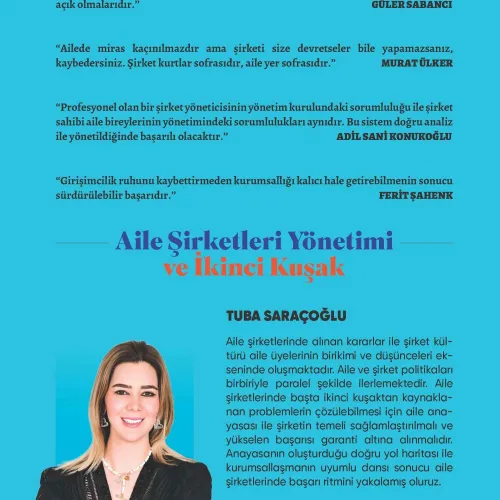 açık olmalarıdır."
GÜLER SABANCI

"Ailede miras kaçınılmazdır ama şirketi size devretseler bile yapamazsanız, kaybedersiniz. Şirket kurtlar sofrasıdır, aile yer sofrasıdır."
MURAT ÜLKER

"Profesyonel olan bir şirket yöneticisinin yönetim kurulundaki sorumluluğu ile şirket sahibi aile bireylerinin yönetimindeki sorumlulukları aynıdır. Bu sistem doğru analiz ile yönetildiğinde başarılı olacaktır."
ADİL SANİ KONUKOĞLU

"Girişimcilik ruhunu kaybettirmeden kurumsallığı kalıcı hale getirebilmenin sonucu sürdürülebilir başarıdır."
FERİT ŞAHENK

Aile Şirketleri Yönetimi
ve İkinci Kuşak

TUBA SARAÇOĞLU

Aile şirketlerinde alınan kararlar ile şirket kültürü aile üyelerinin birikimi ve düşünceleri ekseninde oluşmaktadır. Aile ve şirket politikaları birbiriyle paralel şekilde ilerlemektedir. Aile şirketlerinde başta ikinci kuşaktan kaynaklanan problemlerin çözülebilmesi için aile anayasası ile şirketin temeli sağlamlaştırılmalı ve yükselen başarısı garanti altına alınmalıdır. Anayasanın oluşturduğu doğru yol haritası ile kurumsallaşmanın uyumlu dansı sonucu aile şirketlerinde başarı ritmini yakalamış oluruz.